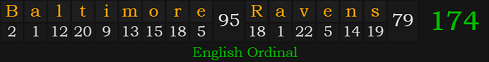 | B | a | l | t | i | m | o | r | e | 95 | R | a | v | e | n | s | 79 | 174 |
|---|---|---|---|---|---|---|---|---|---|---|---|---|---|---|---|---|---|
| 2 | 1 | 12 | 20 | 9 | 13 | 15 | 18 | 5 | | 18 | 1 | 22 | 5 | 14 | 19 | | |

English Ordinal